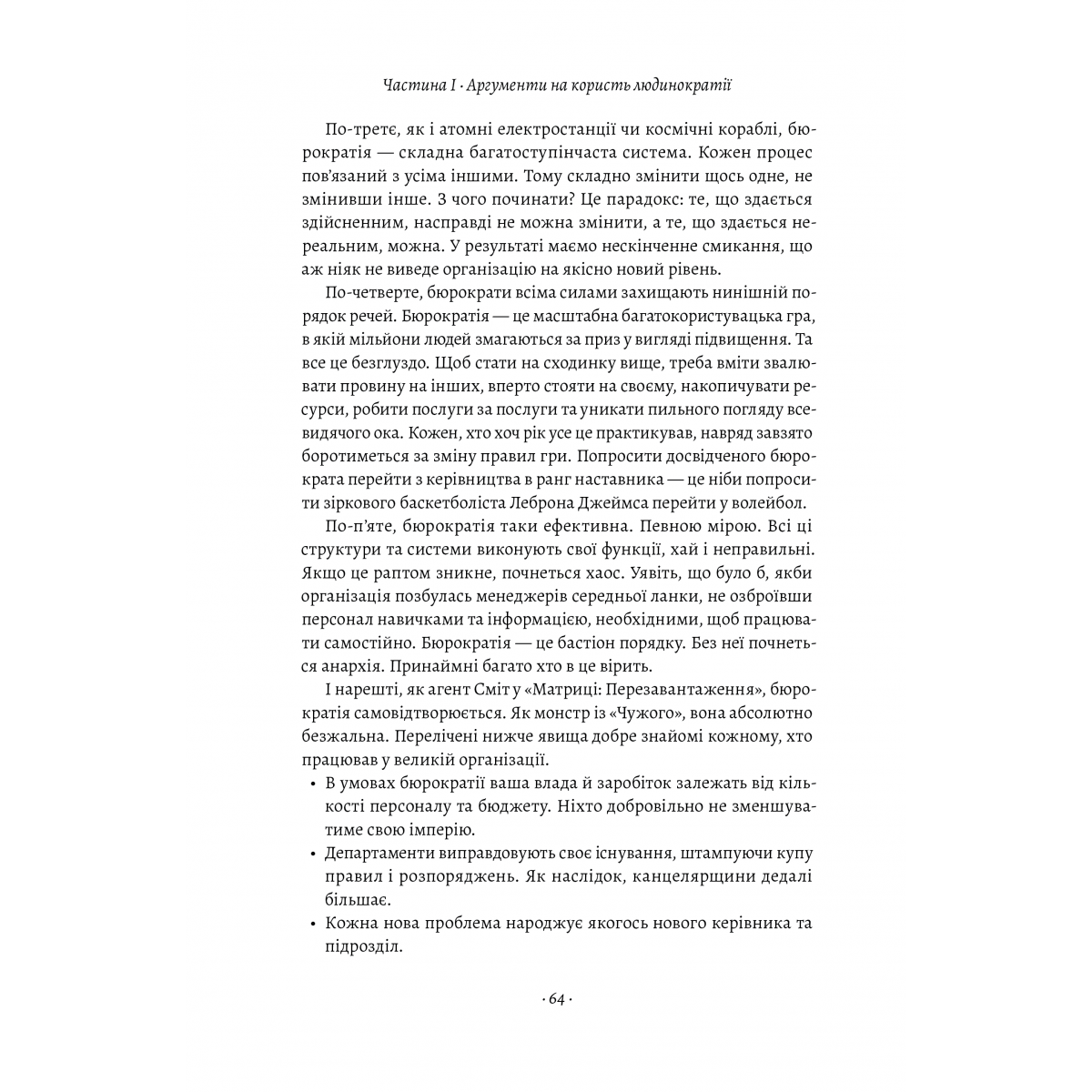 Частина I · Аргументи на користь людинократії

По-третє, як і атомні електростанції чи космічні кораблі, бюрократія — складна багатоступінчаста система. Кожен процес пов'язаний з усіма іншими. Тому складно змінити щось одне, не змінивши інше. З чого починати? Це парадокс: те, що здається здійсненним, насправді не можна змінити, а те, що здається нереальним, можна. У результаті маємо нескінченне смикання, що аж ніяк не виведе організацію на якісно новий рівень.

По-четверте, бюрократи всіма силами захищають нинішній порядок речей. Бюрократія — це масштабна багатокористувацька гра, в якій мільйони людей змагаються за приз у вигляді підвищення. Та все це безглуздо. Щоб стати на сходинку вище, треба вміти звалювати провину на інших, вперто стояти на своєму, накопичувати ресурси, робити послуги за послуги та уникати пильного погляду всевидячого ока. Кожен, хто хоч рік усе це практикував, навряд завзято боротиметься за зміну правил гри. Попросити досвідченого бюрократа перейти з керівництва в ранг наставника — це ніби попросити зіркового баскетболіста Леброна Джеймса перейти у волейбол.

По-п'яте, бюрократія таки ефективна. Певною мірою. Всі ці структури та системи виконують свої функції, хай і неправильні. Якщо це раптом зникне, почнеться хаос. Уявіть, що було б, якби організація позбулась менеджерів середньої ланки, не озброївши персонал навичками та інформацією, необхідними, щоб працювати самостійно. Бюрократія — це бастіон порядку. Без неї почнеться анархія. Принаймні багато хто в це вірить.

І нарешті, як агент Сміт у «Матриці: Перезавантаження», бюрократія самовідтворюється. Як монстр із «Чужого», вона абсолютно безжальна. Перелічені нижче явища добре знайомі кожному, хто працював у великій організації.

• В умовах бюрократії ваша влада й заробіток залежать від кількості персоналу та бюджету. Ніхто добровільно не зменшуватиме свою імперію.
• Департаменти виправдовують своє існування, штампуючи купу правил і розпоряджень. Як наслідок, канцелярщини дедалі більшає.
• Кожна нова проблема народжує якогось нового керівника та підрозділ.

· 64 ·